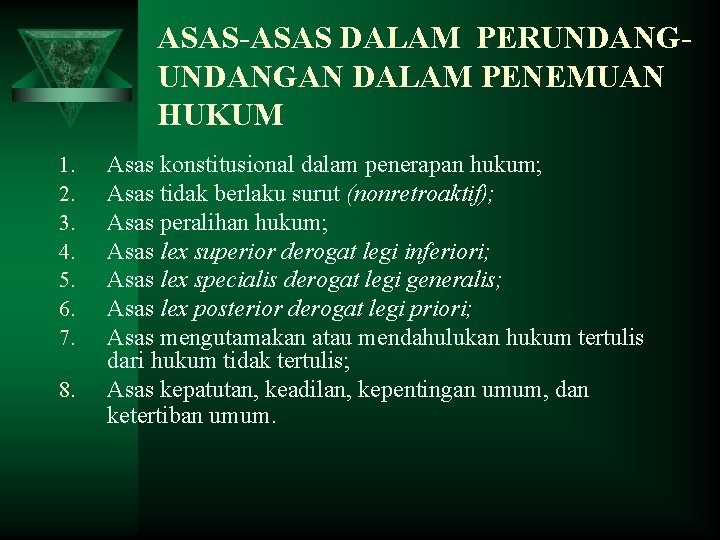 ASAS-ASAS DALAM PERUNDANG-UNDANGAN DALAM PENEMUAN HUKUM

1. Asas konstitusional dalam penerapan hukum;
2. Asas tidak berlaku surut (nonretroaktif);
3. Asas peralihan hukum;
4. Asas lex superior derogat legi inferiori;
5. Asas lex specialis derogat legi generalis;
6. Asas lex posterior derogat legi priori;
7. Asas mengutamakan atau mendahulukan hukum tertulis dari hukum tidak tertulis;
8. Asas kepatutan, keadilan, kepentingan umum, dan ketertiban umum.